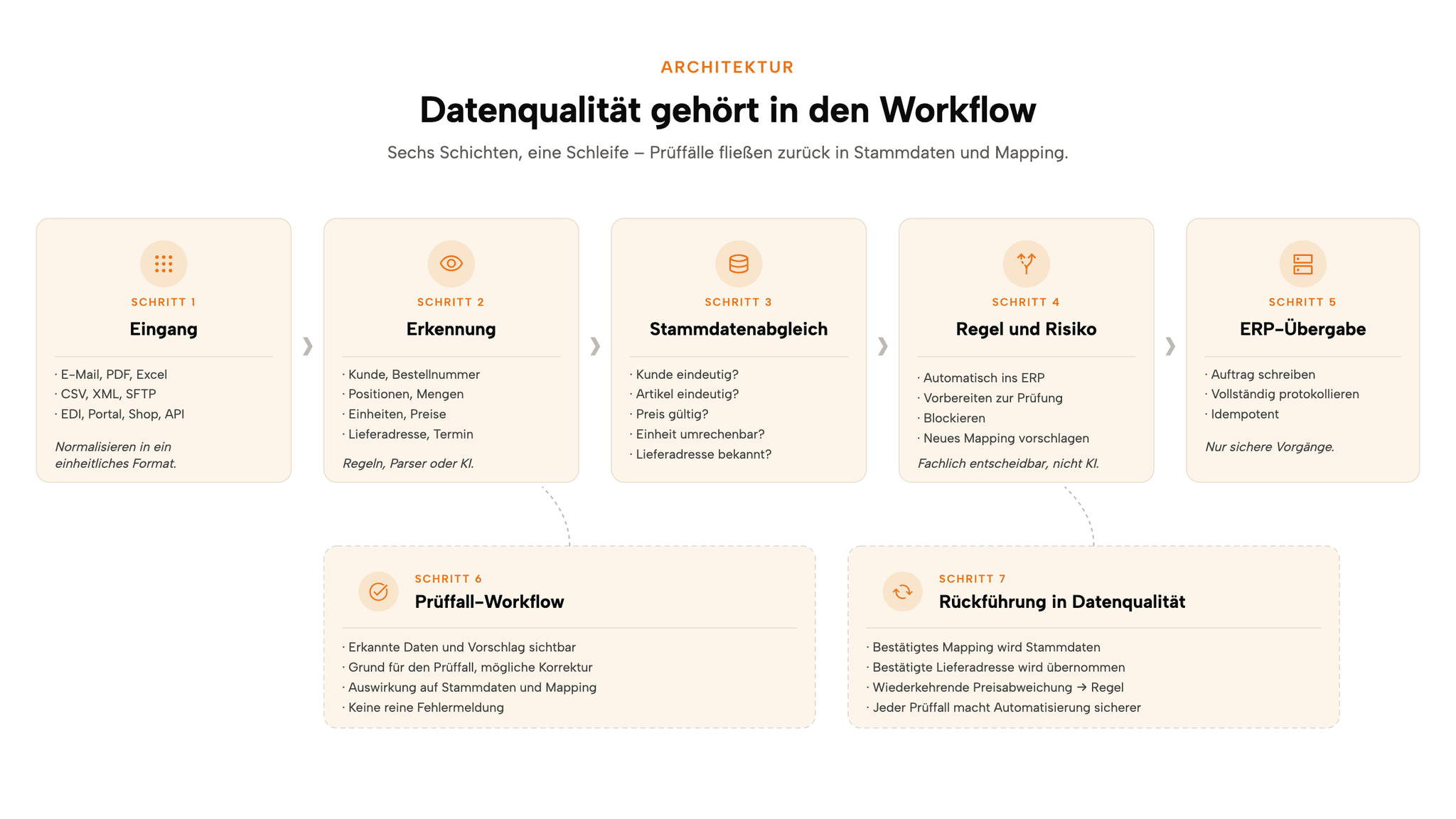 ARCHITEKTUR

Datenqualität gehört in den Workflow

Sechs Schichten, eine Schleife – Prüffälle fließen zurück in Stammdaten und Mapping.

SCHRITT 1

Eingang

· E-Mail, PDF, Excel
· CSV, XML, SFTP
· EDI, Portal, Shop, API

Normalisieren in ein einheitliches Format.

SCHRITT 2

Erkennung

· Kunde, Bestellnummer
· Positionen, Mengen
· Einheiten, Preise
· Lieferadresse, Termin

Regeln, Parser oder KI.

SCHRITT 3

Stammdatenabgleich

· Kunde eindeutig?
· Artikel eindeutig?
· Preis gültig?
· Einheit umrechenbar?
· Lieferadresse bekannt?

SCHRITT 4

Regel und Risiko

· Automatisch ins ERP
· Vorbereiten zur Prüfung
· Blockieren
· Neues Mapping vorschlagen

Fachlich entscheidbar, nicht KI.

SCHRITT 5

ERP-Übergabe

· Auftrag schreiben
· Vollständig protokollieren
· Idempotent

Nur sichere Vorgänge.

SCHRITT 6

Prüffall-Workflow

· Erkannte Daten und Vorschlag sichtbar
· Grund für den Prüffall, mögliche Korrektur
· Auswirkung auf Stammdaten und Mapping
· Keine reine Fehlermeldung

SCHRITT 7

Rückführung in Datenqualität

· Bestätigtes Mapping wird Stammdaten
· Bestätigte Lieferadresse wird übernommen
· Wiederkehrende Preisabweichung → Regel
· Jeder Prüffall macht Automatisierung sicherer